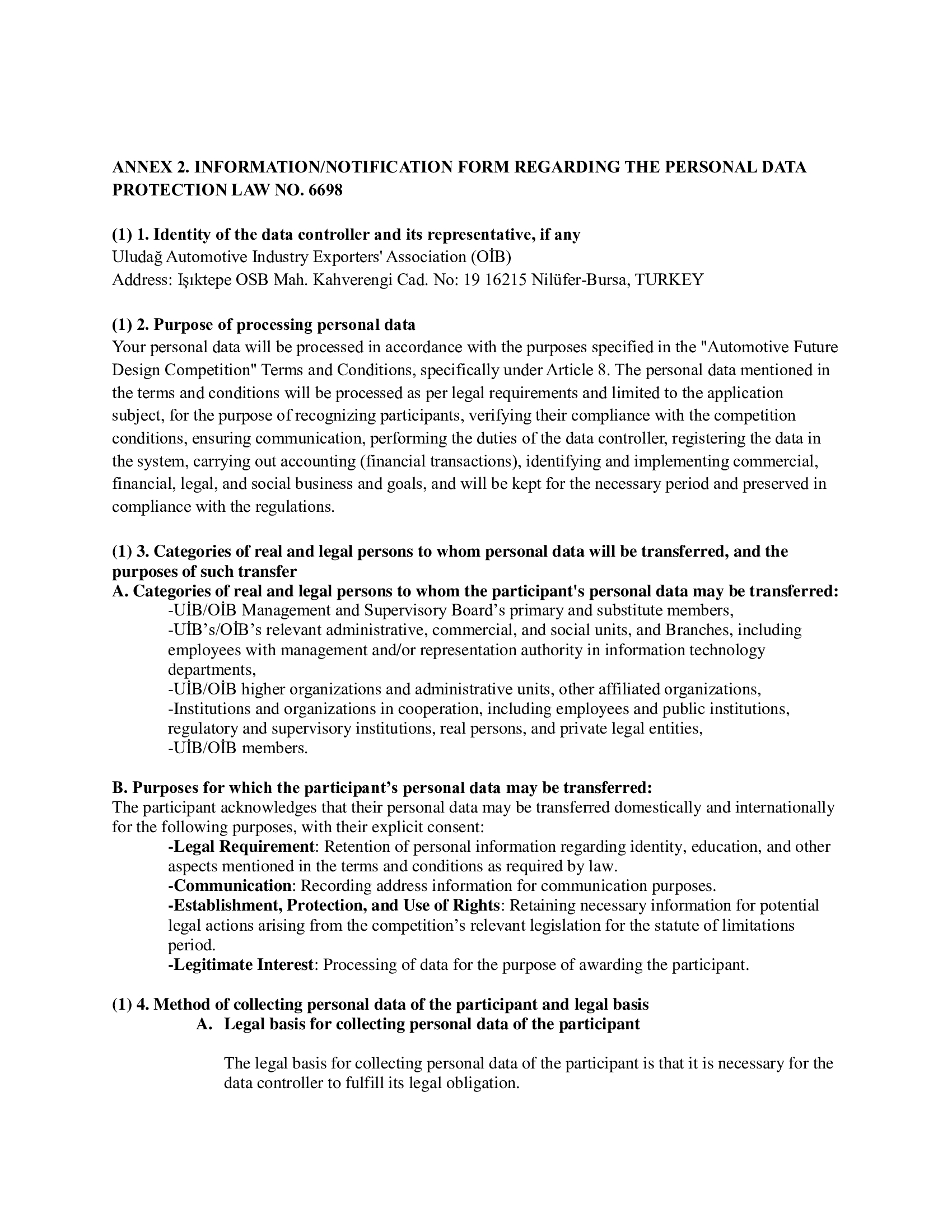 ANNEX 2. INFORMATION/NOTIFICATION FORM REGARDING THE PERSONAL DATA PROTECTION LAW NO. 6698

(1) 1. Identity of the data controller and its representative, if any
Uludağ Automotive Industry Exporters' Association (OİB)
Address: Işıktepe OSB Mah. Kahverengi Cad. No: 19 16215 Nilüfer-Bursa, TURKEY

(1) 2. Purpose of processing personal data
Your personal data will be processed in accordance with the purposes specified in the "Automotive Future Design Competition" Terms and Conditions, specifically under Article 8. The personal data mentioned in the terms and conditions will be processed as per legal requirements and limited to the application subject, for the purpose of recognizing participants, verifying their compliance with the competition conditions, ensuring communication, performing the duties of the data controller, registering the data in the system, carrying out accounting (financial transactions), identifying and implementing commercial, financial, legal, and social business and goals, and will be kept for the necessary period and preserved in compliance with the regulations.

(1) 3. Categories of real and legal persons to whom personal data will be transferred, and the purposes of such transfer
A. Categories of real and legal persons to whom the participant's personal data may be transferred:
-UİB/OİB Management and Supervisory Board’s primary and substitute members,
-UİB’s/OİB’s relevant administrative, commercial, and social units, and Branches, including employees with management and/or representation authority in information technology departments,
-UİB/OİB higher organizations and administrative units, other affiliated organizations,
-Institutions and organizations in cooperation, including employees and public institutions, regulatory and supervisory institutions, real persons, and private legal entities,
-UİB/OİB members.

B. Purposes for which the participant’s personal data may be transferred:
The participant acknowledges that their personal data may be transferred domestically and internationally for the following purposes, with their explicit consent:
-Legal Requirement: Retention of personal information regarding identity, education, and other aspects mentioned in the terms and conditions as required by law.
-Communication: Recording address information for communication purposes.
-Establishment, Protection, and Use of Rights: Retaining necessary information for potential legal actions arising from the competition’s relevant legislation for the statute of limitations period.
-Legitimate Interest: Processing of data for the purpose of awarding the participant.

(1) 4. Method of collecting personal data of the participant and legal basis
A. Legal basis for collecting personal data of the participant

The legal basis for collecting personal data of the participant is that it is necessary for the data controller to fulfill its legal obligation.